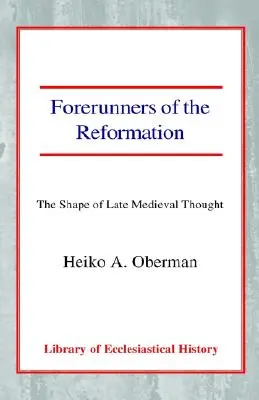 Forerunners of the Reformation

The Shape of Late Medieval Thought

Heiko A. Oberman

Library of Ecclesiastical History